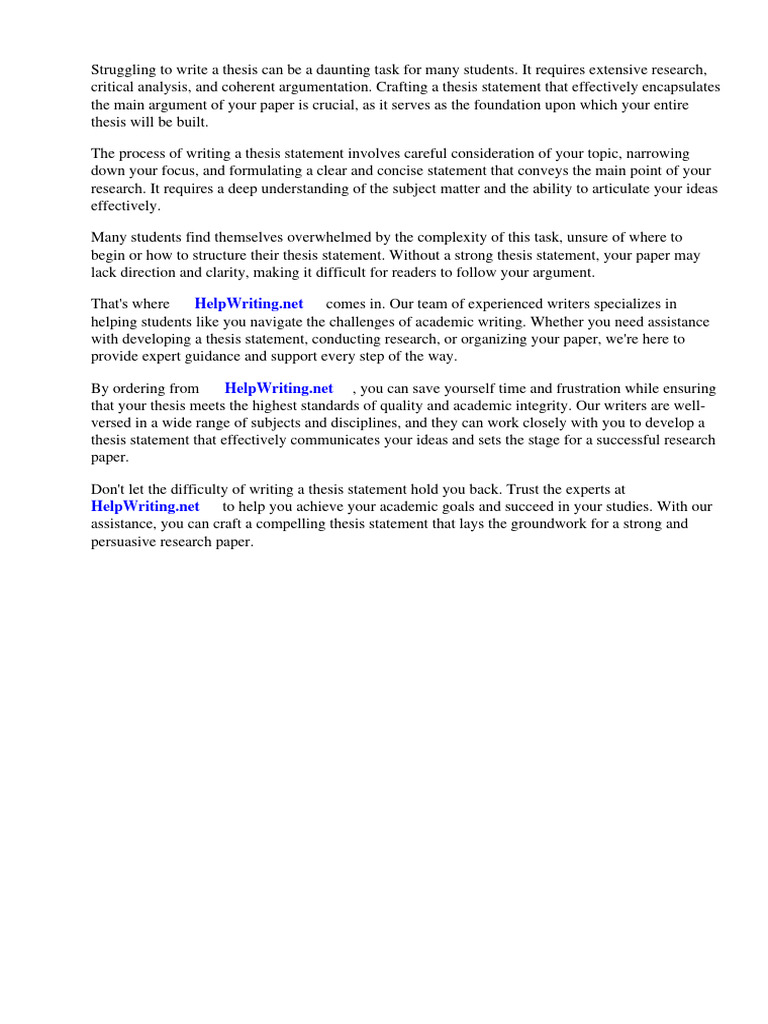 Struggling to write a thesis can be a daunting task for many students. It requires extensive research, critical analysis, and coherent argumentation. Crafting a thesis statement that effectively encapsulates the main argument of your paper is crucial, as it serves as the foundation upon which your entire thesis will be built.

The process of writing a thesis statement involves careful consideration of your topic, narrowing down your focus, and formulating a clear and concise statement that conveys the main point of your research. It requires a deep understanding of the subject matter and the ability to articulate your ideas effectively.

Many students find themselves overwhelmed by the complexity of this task, unsure of where to begin or how to structure their thesis statement. Without a strong thesis statement, your paper may lack direction and clarity, making it difficult for readers to follow your argument.

That's where HelpWriting.net comes in. Our team of experienced writers specializes in helping students like you navigate the challenges of academic writing. Whether you need assistance with developing a thesis statement, conducting research, or organizing your paper, we're here to provide expert guidance and support every step of the way.

By ordering from HelpWriting.net , you can save yourself time and frustration while ensuring that your thesis meets the highest standards of quality and academic integrity. Our writers are well-versed in a wide range of subjects and disciplines, and they can work closely with you to develop a thesis statement that effectively communicates your ideas and sets the stage for a successful research paper.

Don't let the difficulty of writing a thesis statement hold you back. Trust the experts at HelpWriting.net to help you achieve your academic goals and succeed in your studies. With our assistance, you can craft a compelling thesis statement that lays the groundwork for a strong and persuasive research paper.